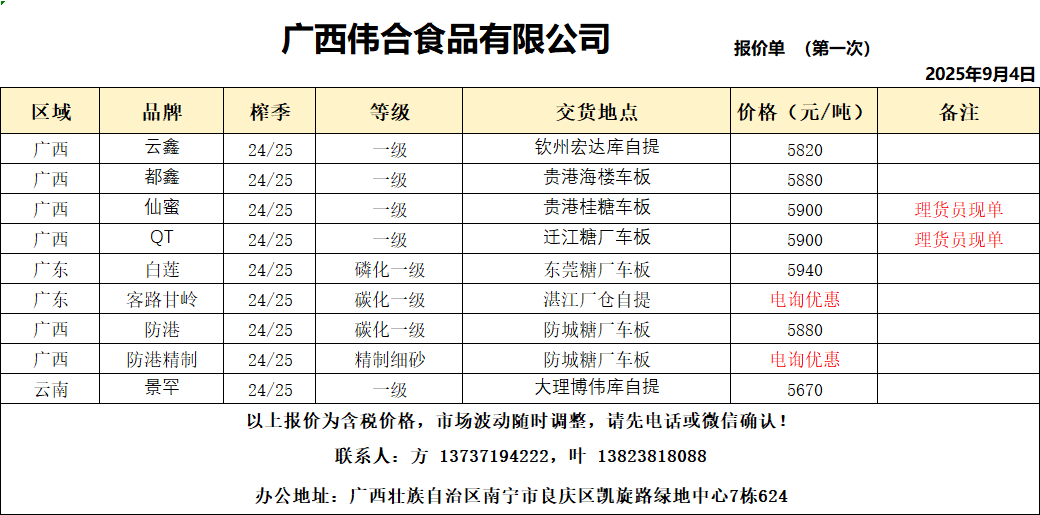 广西伟合食品有限公司

报价单 （第一次）

2025年9月4日

| 区域 | 品牌 | 榨季 | 等级 | 交货地点 | 价格（元/吨） | 备注 |
|---|---|---|---|---|---|---|
| 广西 | 云鑫 | 24/25 | 一级 | 钦州宏达库自提 | 5820 | |
| 广西 | 都鑫 | 24/25 | 一级 | 贵港海楼车板 | 5880 | |
| 广西 | 仙蜜 | 24/25 | 一级 | 贵港桂糖车板 | 5900 | 理货员现单 |
| 广西 | QT | 24/25 | 一级 | 迁江糖厂车板 | 5900 | 理货员现单 |
| 广东 | 白莲 | 24/25 | 磷化一级 | 东莞糖厂车板 | 5940 | |
| 广东 | 客路甘岭 | 24/25 | 碳化一级 | 湛江厂仓自提 | 电询优惠 | |
| 广西 | 防港 | 24/25 | 碳化一级 | 防城糖厂车板 | 5880 | |
| 广西 | 防港精制 | 24/25 | 精制细砂 | 防城糖厂车板 | 电询优惠 | |
| 云南 | 景罕 | 24/25 | 一级 | 大理博伟库自提 | 5670 | |

以上报价为含税价格，市场波动随时调整，请先电话或微信确认！

联系人：方 13737194222，叶 13823818088

办公地址：广西壮族自治区南宁市良庆区凯旋路绿地中心7栋624